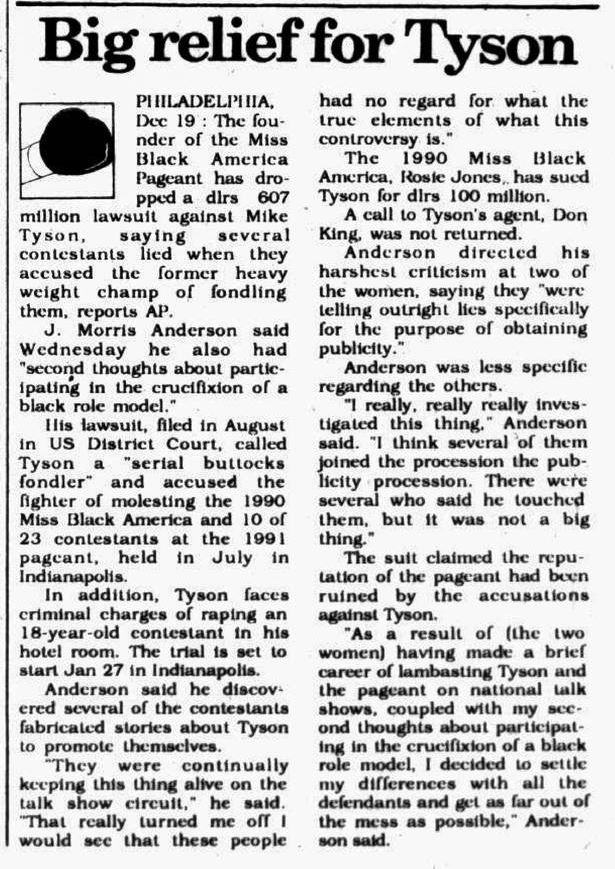 Big relief for Tyson

PHILADELPHIA, Dec 19 : The founder of the Miss Black America Pageant has dropped a dlrs 607 million lawsuit against Mike Tyson, saying several contestants lied when they accused the former heavy weight champ of fondling them, reports AP.

J. Morris Anderson said Wednesday he also had "second thoughts about participating in the crucifixion of a black role model."

His lawsuit, filed in August in US District Court, called Tyson a "serial buttocks fondler" and accused the fighter of molesting the 1990 Miss Black America and 10 of 23 contestants at the 1991 pageant, held in July in Indianapolis.

In addition, Tyson faces criminal charges of raping an 18-year-old contestant in his hotel room. The trial is set to start Jan 27 in Indianapolis.

Anderson said he discovered several of the contestants fabricated stories about Tyson to promote themselves.

"They were continually keeping this thing alive on the talk show circuit," he said. "That really turned me off I would see that these people had no regard for what the true elements of what this controversy is."

The 1990 Miss Black America, Rosie Jones, has sued Tyson for dlrs 100 million.

A call to Tyson's agent, Don King, was not returned.

Anderson directed his harshest criticism at two of the women, saying they "were telling outright lies specifically for the purpose of obtaining publicity."

Anderson was less specific regarding the others.

"I really, really really investigated this thing," Anderson said. "I think several of them joined the procession the publicity procession. There were several who said he touched them, but it was not a big thing."

The suit claimed the reputation of the pageant had been ruined by the accusations against Tyson.

"As a result of (the two women) having made a brief career of lambasting Tyson and the pageant on national talk shows, coupled with my second thoughts about participating in the crucifixion of a black role model, I decided to settle my differences with all the defendants and get as far out of the mess as possible," Anderson said.